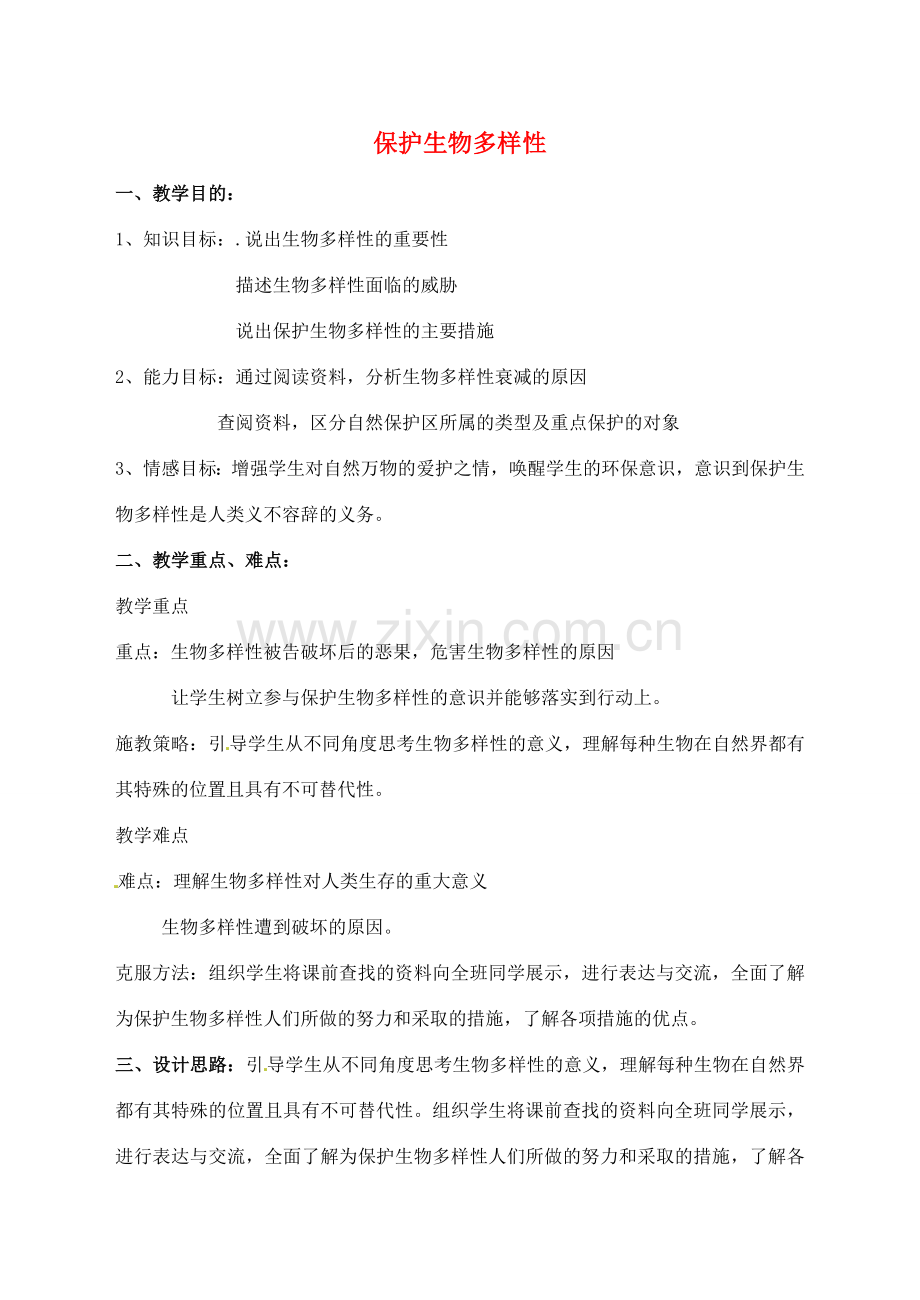 保护生物多样性

一、教学目的：

1、知识目标：.说出生物多样性的重要性

描述生物多样性面临的威胁

说出保护生物多样性的主要措施

2、能力目标：通过阅读资料，分析生物多样性衰减的原因

查阅资料，区分自然保护区所属的类型及重点保护的对象

3、情感目标：增强学生对自然万物的爱护之情，唤醒学生的环保意识，意识到保护生物多样性是人类义不容辞的义务。

二、教学重点、难点：

教学重点

重点：生物多样性被告破坏后的恶果，危害生物多样性的原因

让学生树立参与保护生物多样性的意识并能够落实到行动上。

施教策略：引导学生从不同角度思考生物多样性的意义，理解每种生物在自然界都有其特殊的位置且具有不可替代性。

教学难点

难点：理解生物多样性对人类生存的重大意义

生物多样性遭到破坏的原因。

克服方法：组织学生将课前查找的资料向全班同学展示，进行表达与交流，全面了解为保护生物多样性人们所做的努力和采取的措施，了解各项措施的优点。

三、设计思路：引导学生从不同角度思考生物多样性的意义，理解每种生物在自然界都有其特殊的位置且具有不可替代性。组织学生将课前查找的资料向全班同学展示，进行表达与交流，全面了解为保护生物多样性人们所做的努力和采取的措施，了解各

www.zixin.com.cn